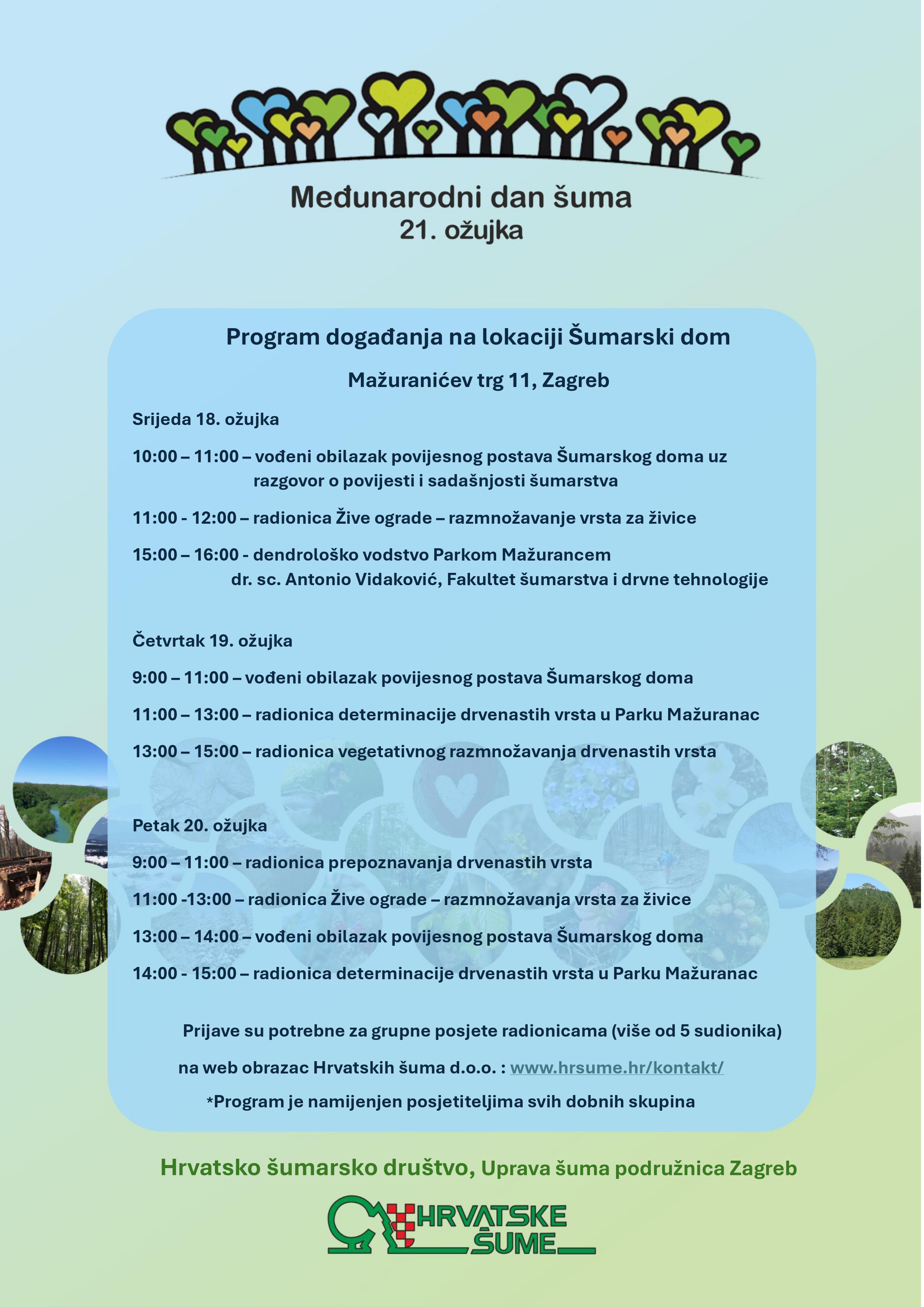 Međunarodni dan šuma
21. ožujka

Program događanja na lokaciji Šumarski dom

Mažuranićev trg 11, Zagreb

Srijeda 18. ožujka

10:00 – 11:00 – vođeni obilazak povijesnog postava Šumarskog doma uz razgovor o povijesti i sadašnjosti šumarstva

11:00 - 12:00 – radionica Žive ograde – razmnožavanje vrsta za živice

15:00 – 16:00 - dendrološko vodstvo Parkom Mažurancem
dr. sc. Antonio Vidaković, Fakultet šumarstva i drvne tehnologije

Četvrtak 19. ožujka

9:00 – 11:00 – vođeni obilazak povijesnog postava Šumarskog doma

11:00 – 13:00 – radionica determinacije drvenastih vrsta u Parku Mažuranac

13:00 – 15:00 – radionica vegetativnog razmnožavanja drvenastih vrsta

Petak 20. ožujka

9:00 – 11:00 – radionica prepoznavanja drvenastih vrsta

11:00 -13:00 – radionica Žive ograde – razmnožavanja vrsta za živice

13:00 – 14:00 – vođeni obilazak povijesnog postava Šumarskog doma

14:00 - 15:00 – radionica determinacije drvenastih vrsta u Parku Mažuranac

Prijave su potrebne za grupne posjete radionicama (više od 5 sudionika)

na web obrazac Hrvatskih šuma d.o.o. : www.hrsume.hr/kontakt/

*Program je namijenjen posjetiteljima svih dobnih skupina

Hrvatsko šumarsko društvo, Uprava šuma podružnica Zagreb

HRVATSKE ŠUME